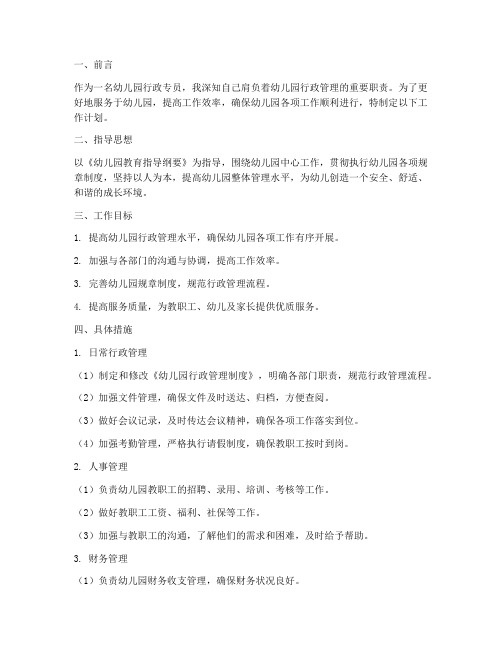 一、前言

作为一名幼儿园行政专员，我深知自己肩负着幼儿园行政管理的重要职责。为了更好地服务于幼儿园，提高工作效率，确保幼儿园各项工作顺利进行，特制定以下工作计划。

二、指导思想

以《幼儿园教育指导纲要》为指导，围绕幼儿园中心工作，贯彻执行幼儿园各项规章制度，坚持以人为本，提高幼儿园整体管理水平，为幼儿创造一个安全、舒适、和谐的成长环境。

三、工作目标

1. 提高幼儿园行政管理水平，确保幼儿园各项工作有序开展。

2. 加强与各部门的沟通与协调，提高工作效率。

3. 完善幼儿园规章制度，规范行政管理流程。

4. 提高服务质量，为教职工、幼儿及家长提供优质服务。

四、具体措施

1. 日常行政管理

（1）制定和修改《幼儿园行政管理制度》，明确各部门职责，规范行政管理流程。

（2）加强文件管理，确保文件及时送达、归档，方便查阅。

（3）做好会议记录，及时传达会议精神，确保各项工作落实到位。

（4）加强考勤管理，严格执行请假制度，确保教职工按时到岗。

2. 人事管理

（1）负责幼儿园教职工的招聘、录用、培训、考核等工作。

（2）做好教职工工资、福利、社保等工作。

（3）加强与教职工的沟通，了解他们的需求和困难，及时给予帮助。

3. 财务管理

（1）负责幼儿园财务收支管理，确保财务状况良好。